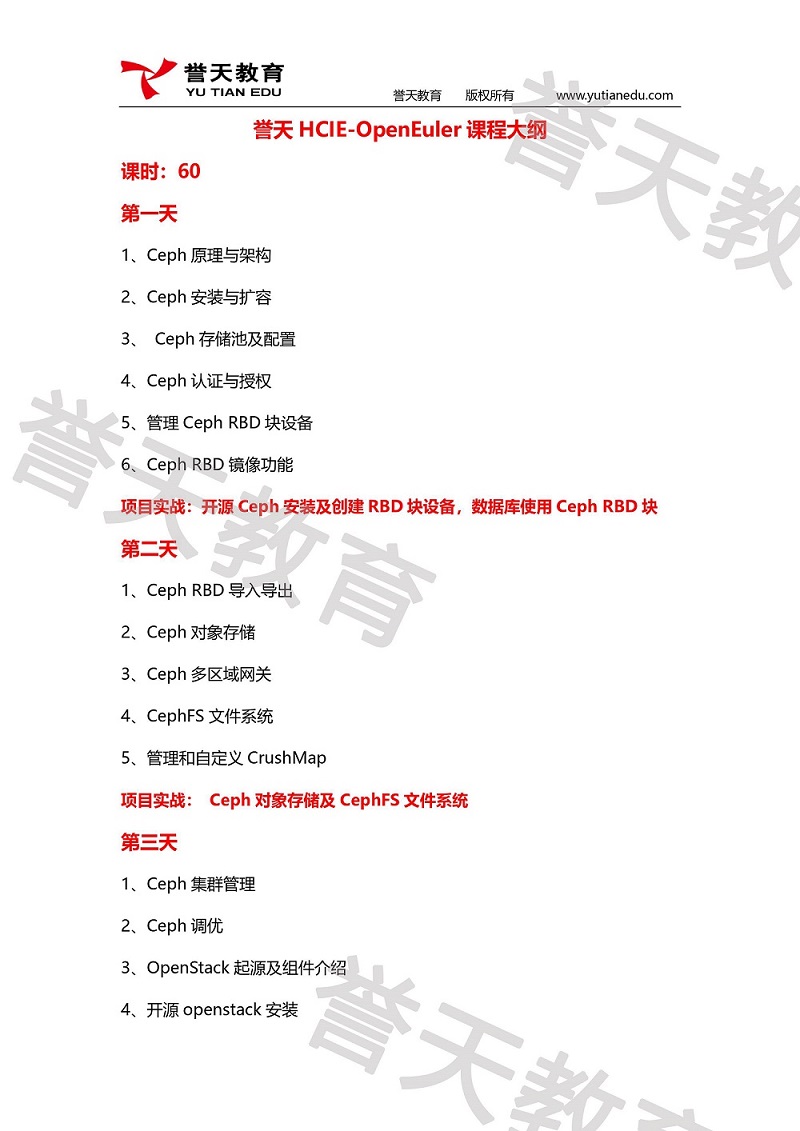 誉天教育
YU TIAN EDU
誉天教育 版权所有 www.yutianedu.com

誉天 HCIE-OpenEuler 课程大纲

课时：60

第一天

1、Ceph 原理与架构

2、Ceph 安装与扩容

3、 Ceph 存储池及配置

4、Ceph 认证与授权

5、管理 Ceph RBD 块设备

6、Ceph RBD 镜像功能

项目实战：开源 Ceph 安装及创建 RBD 块设备，数据库使用 Ceph RBD 块

第二天

1、Ceph RBD 导入导出

2、Ceph 对象存储

3、Ceph 多区域网关

4、CephFS 文件系统

5、管理和自定义 CrushMap

项目实战： Ceph 对象存储及 CephFS 文件系统

第三天

1、Ceph 集群管理

2、Ceph 调优

3、OpenStack 起源及组件介绍

4、开源 openstack 安装

誉天教育
誉天教育
誉天教育